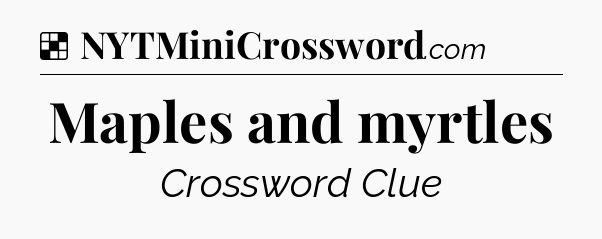 NYTMiniCrossword.com

Maples and myrtles

Crossword Clue